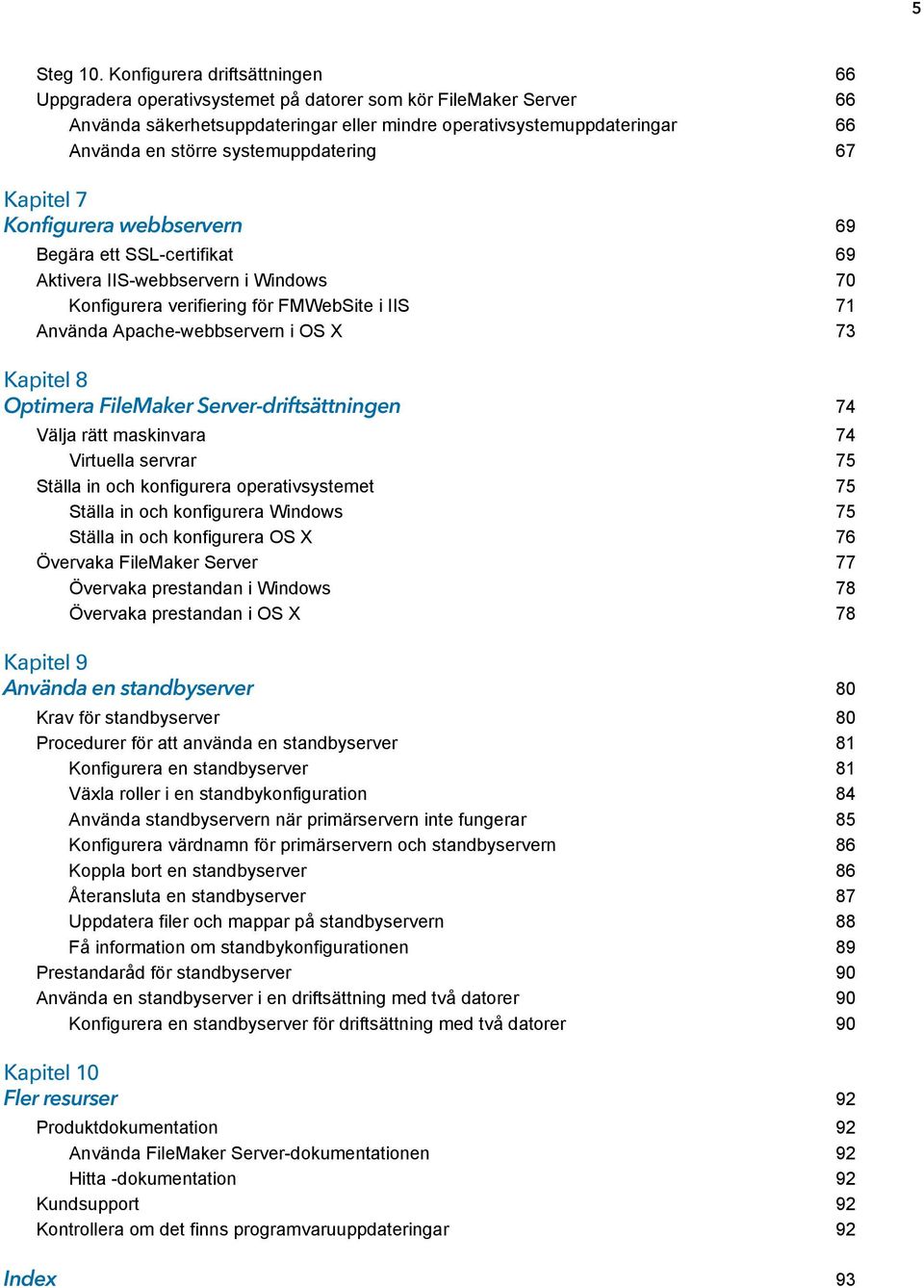 5

Steg 10. Konfigurera driftsättningen 66
Uppgradera operativsystemet på datorer som kör FileMaker Server 66
Använda säkerhetsuppdateringar eller mindre operativsystemuppdateringar 66
Använda en större systemuppdatering 67

Kapitel 7
Konfigurera webbservern 69
Begära ett SSL-certifikat 69
Aktivera IIS-webbservern i Windows 70
Konfigurera verifiering för FMWebSite i IIS 71
Använda Apache-webbservern i OS X 73

Kapitel 8
Optimera FileMaker Server-driftsättningen 74
Välja rätt maskinvara 74
Virtuella servrar 75
Ställa in och konfigurera operativsystemet 75
Ställa in och konfigurera Windows 75
Ställa in och konfigurera OS X 76
Övervaka FileMaker Server 77
Övervaka prestandan i Windows 78
Övervaka prestandan i OS X 78

Kapitel 9
Använda en standbyserver 80
Krav för standbyserver 80
Procedurer för att använda en standbyserver 81
Konfigurera en standbyserver 81
Växla roller i en standbykonfiguration 84
Använda standbyservern när primärservern inte fungerar 85
Konfigurera värdnamn för primärservern och standbyservern 86
Koppla bort en standbyserver 86
Återansluta en standbyserver 87
Uppdatera filer och mappar på standbyservern 88
Få information om standbykonfigurationen 89
Prestandaråd för standbyserver 90
Använda en standbyserver i en driftsättning med två datorer 90
Konfigurera en standbyserver för driftsättning med två datorer 90

Kapitel 10
Fler resurser 92
Produktdokumentation 92
Använda FileMaker Server-dokumentationen 92
Hitta -dokumentation 92
Kundsupport 92
Kontrollera om det finns programvaruuppdateringar 92

Index 93